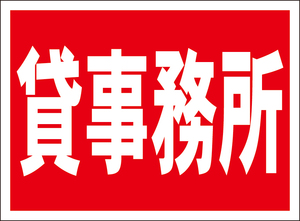 貸事務所